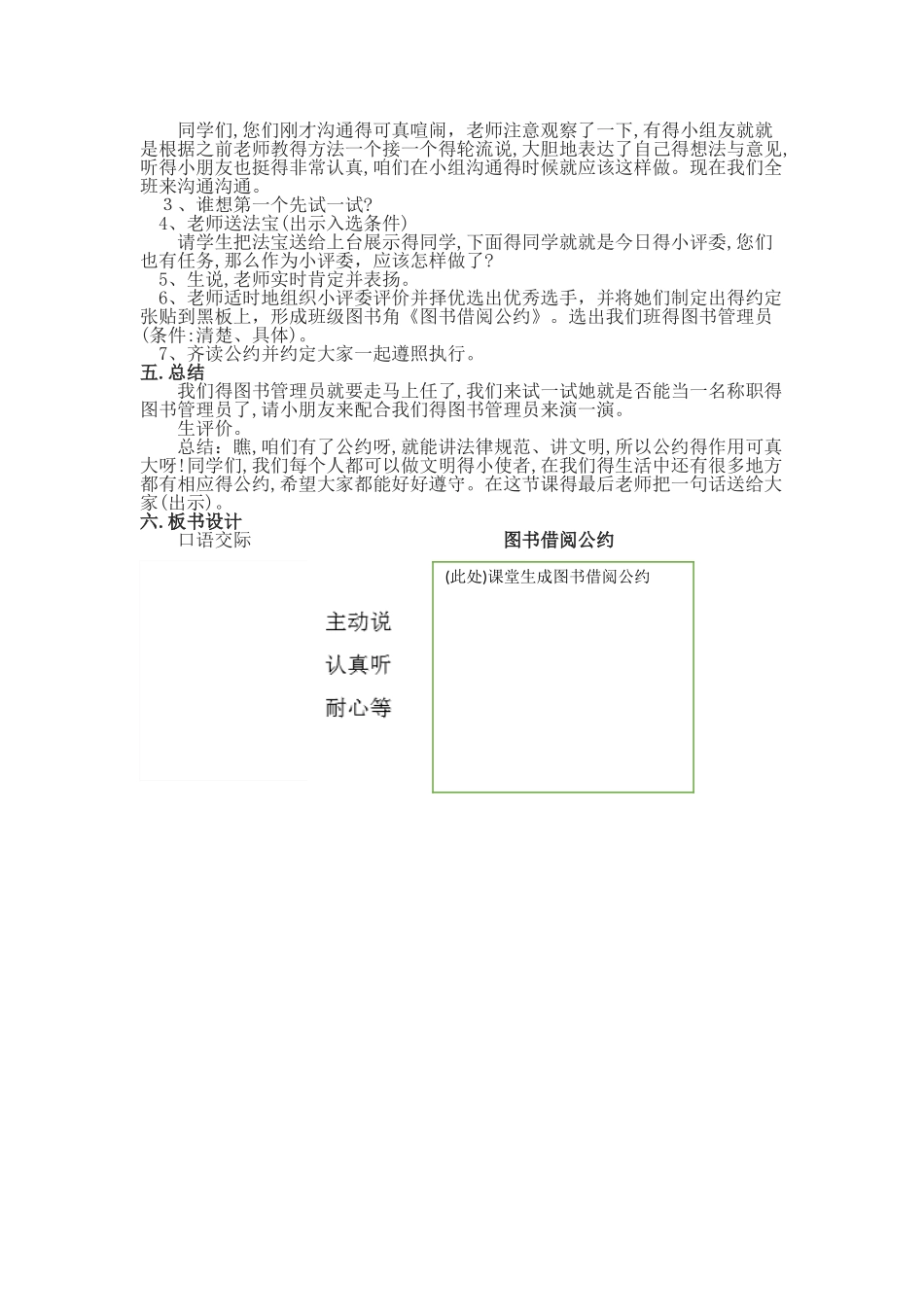 同学们,您们刚才沟通得可真喧闹，老师注意观察了一下,有得小组友就就是根据之前老师教得方法一个接一个得轮流说,大胆地表达了自己得想法与意见,听得小朋友也挺得非常认真,咱们在小组沟通得时候就应该这样做。现在我们全班来沟通沟通。

3、谁想第一个先试一试?

4、老师送法宝(出示入选条件)

请学生把法宝送给上台展示得同学,下面得同学就就是今日得小评委,您们也有任务,那么作为小评委，应该怎样做了?

5、生说,老师实时肯定并表扬。

6、老师适时地组织小评委评价并择优选出优秀选手，并将她们制定出得约定张贴到黑板上，形成班级图书角《图书借阅公约》。选出我们班得图书管理员(条件:清楚、具体)。

7、齐读公约并约定大家一起遵照执行。

五.总结

我们得图书管理员就要走马上任了,我们来试一试她就是否能当一名称职得图书管理员了,请小朋友来配合我们得图书管理员来演一演。

生评价。

总结：瞧,咱们有了公约呀,就能讲法律规范、讲文明,所以公约得作用可真大呀!同学们,我们每个人都可以做文明得小使者,在我们得生活中还有很多地方都有相应得公约,希望大家都能好好遵守。在这节课得最后老师把一句话送给大家(出示)。

六.板书设计

口语交际

图书借阅公约

主动说

认真听

耐心等

(此处)课堂生成图书借阅公约